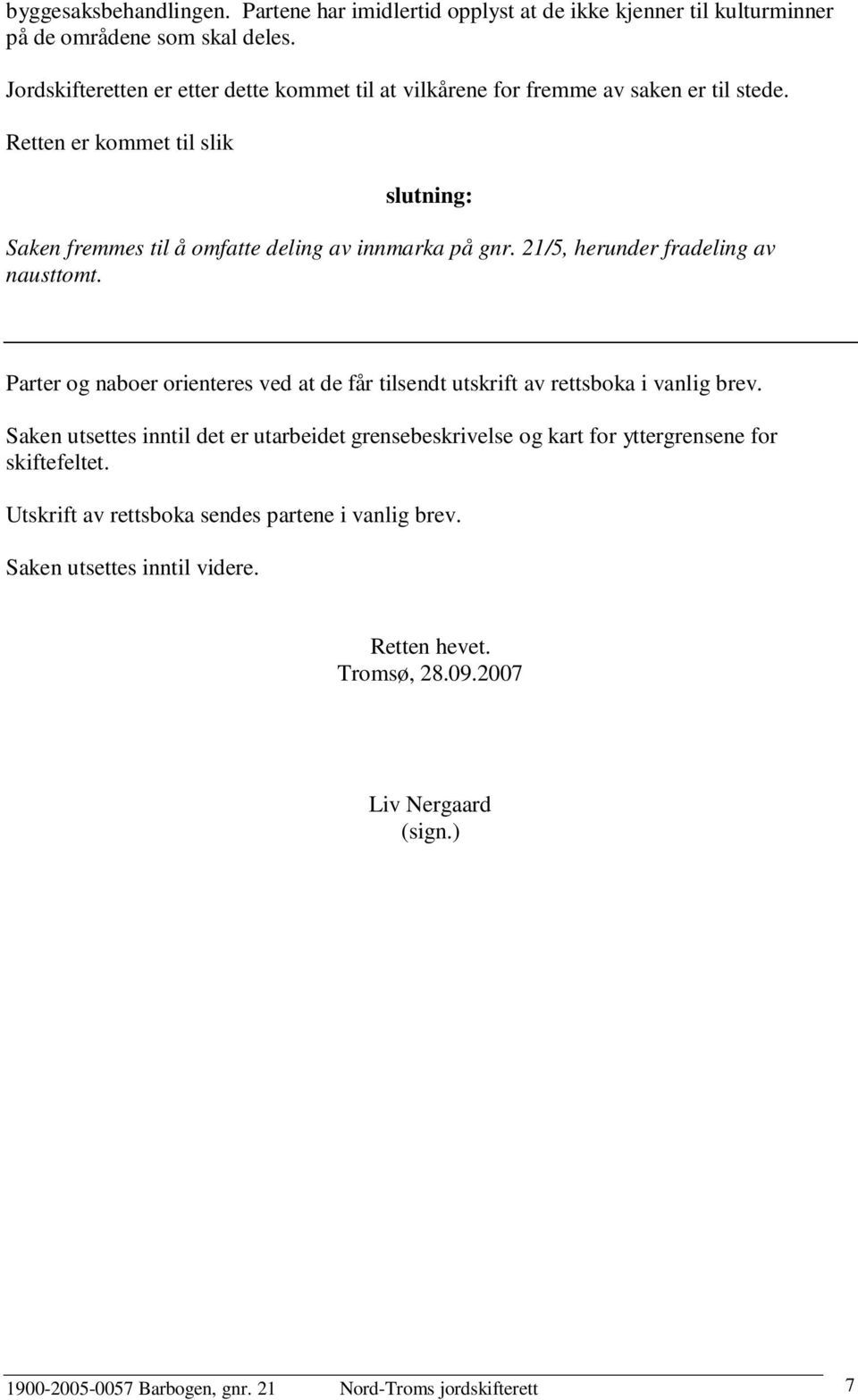 byggesaksbehandlingen. Partene har imidlertid opplyst at de ikke kjenner til kulturminner på de områdene som skal deles.

Jordskifteretten er etter dette kommet til at vilkårene for fremme av saken er til stede.

Retten er kommet til slik

slutning:

Saken fremmes til å omfatte deling av innmarka på gnr. 21/5, herunder fradeling av nausttomt.

Parter og naboer orienteres ved at de får tilsendt utskrift av rettsboka i vanlig brev.

Saken utsettes inntil det er utarbeidet grensebeskrivelse og kart for yttergrensene for skiftefeltet.

Utskrift av rettsboka sendes partene i vanlig brev.

Saken utsettes inntil videre.

Retten hevet.
Tromsø, 28.09.2007

Liv Nergaard
(sign.)

1900-2005-0057 Barbogen, gnr. 21 Nord-Troms jordskifterett 7